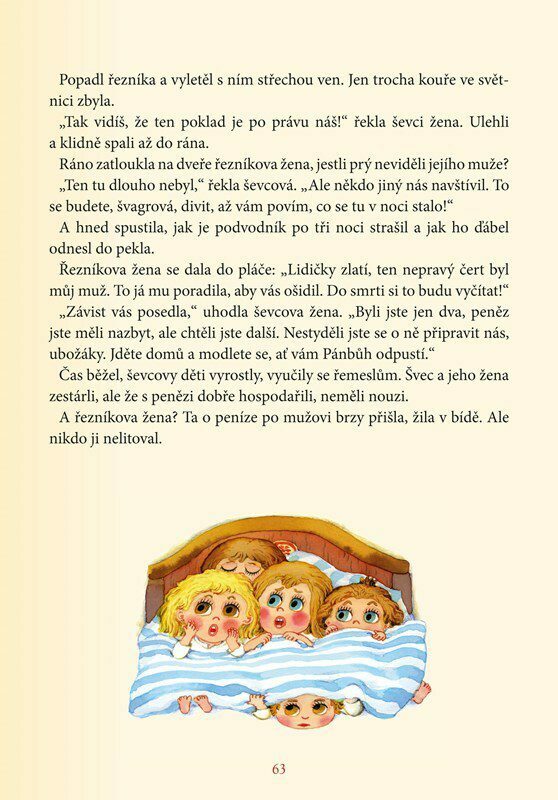 Popadl řezníka a vyletěl s ním střechou ven. Jen trocha kouře ve světnici zbyla.

„Tak vidíš, že ten poklad je po právu náš!“ řekla ševci žena. Ulehli a klidně spali až do rána.

Ráno zatloukla na dveře řezníkova žena, jestli prý neviděli jejího muže?

„Ten tu dlouho nebyl,“ řekla ševcová. „Ale někdo jiný nás navštívil. To se budete, švagrová, divit, až vám povím, co se tu v noci stalo!“

A hned spustila, jak je podvodník po tři noci strašil a jak ho ďábel odnesl do pekla.

Řezníkova žena se dala do pláče: „Lidičky zlatí, ten nepravý čert byl můj muž. To já mu poradila, aby vás ošidil. Do smrti si to budu vyčítat!“

„Závist vás posedla,“ uhodla ševcova žena. „Byli jste jen dva, peněz jste měli nazbyt, ale chtěli jste další. Nestyděli jste se o ně připravit nás, ubožáky. Jděte domů a modlete se, ať vám Pánbůh odpustí.“

Čas běžel, ševcovy děti vyrostly, vyučily se řemeslům. Švec a jeho žena zestárli, ale že s penězi dobře hospodařili, neměli nouzi.

A řezníkova žena? Ta o peníze po mužovi brzy přišla, žila v bídě. Ale nikdo ji nelitoval.

63